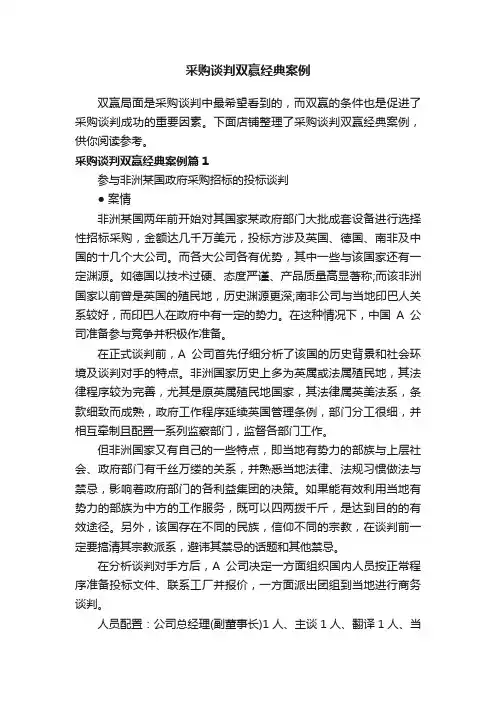 采购谈判双赢经典案例

双赢局面是采购谈判中最希望看到的，而双赢的条件也是促进了采购谈判成功的重要因素。下面店铺整理了采购谈判双赢经典案例，供你阅读参考。

采购谈判双赢经典案例篇 1

参与非洲某国政府采购招标的投标谈判

● 案情

非洲某国两年前开始对其国家某政府部门大批成套设备进行选择性招标采购，金额达几千万美元，投标方涉及英国、德国、南非及中国的十几个大公司。而各大公司各有优势，其中一些与该国家还有一定渊源。如德国以技术过硬、态度严谨、产品质量高显著称;而该非洲国家以前曾是英国的殖民地，历史渊源更深;南非公司与当地印巴人关系较好，而印巴人在政府中有一定的势力。在这种情况下，中国 A 公司准备参与竞争并积极作准备。

在正式谈判前，A 公司首先仔细分析了该国的历史背景和社会环境及谈判对手的特点。非洲国家历史上多为英属或法属殖民地，其法律程序较为完善，尤其是原英属殖民地国家，其法律属英美法系，条款细致而成熟，政府工作程序延续英国管理条例，部门分工很细，并相互牵制且配置一系列监察部门，监督各部门工作。

但非洲国家又有自己的一些特点，即当地有势力的部族与上层社会、政府部门有千丝万缕的关系，并熟悉当地法律、法规习惯做法与禁忌，影响着政府部门的各利益集团的决策。如果能有效利用当地有势力的部族为中方的工作服务，既可以四两拨千斤，是达到目的的有效途径。另外，该国存在不同的民族，信仰不同的宗教，在谈判前一定要搞清其宗教派系，避讳其禁忌的话题和其他禁忌。

在分析谈判对手方后，A 公司决定一方面组织国内人员按正常程序准备投标文件、联系工厂并报价，一方面派出团组到当地进行商务谈判。

人员配置：公司总经理(副董事长)1 人、主谈 1 人、翻译 1 人、当